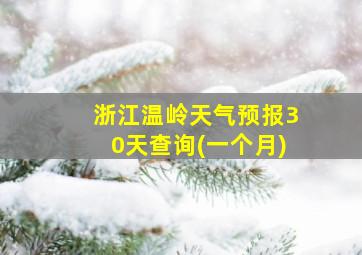 浙江温岭天气预报30天查询(一个月)